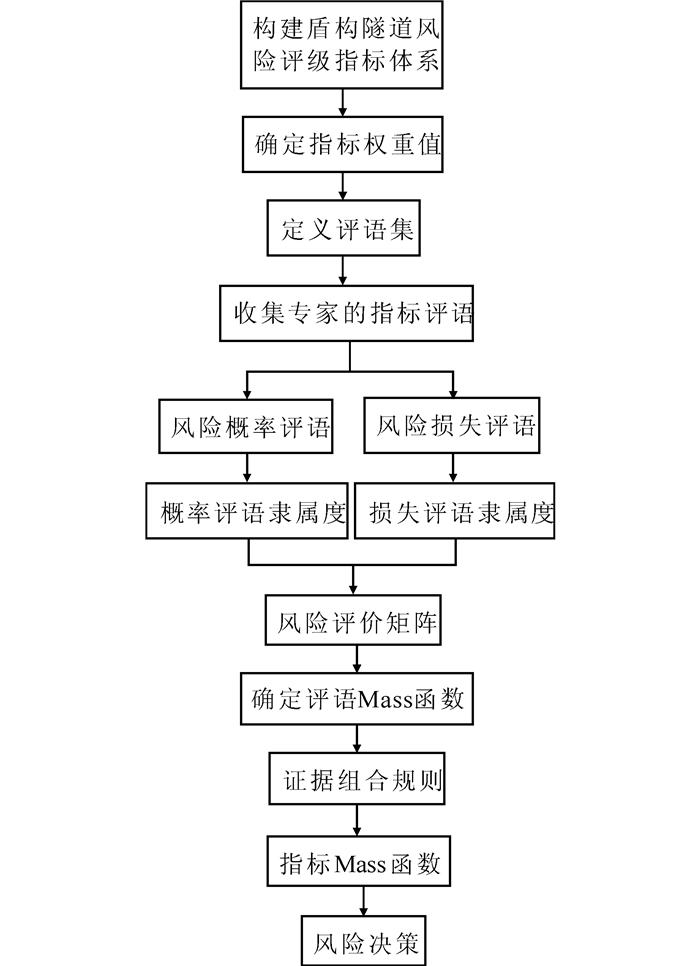 构建盾构隧道风险评级指标体系

确定指标权重值

定义评语集

收集专家的指标评语

风险概率评语

风险损失评语

概率评语隶属度

损失评语隶属度

风险评价矩阵

确定评语Mass函数

证据组合规则

指标Mass函数

风险决策